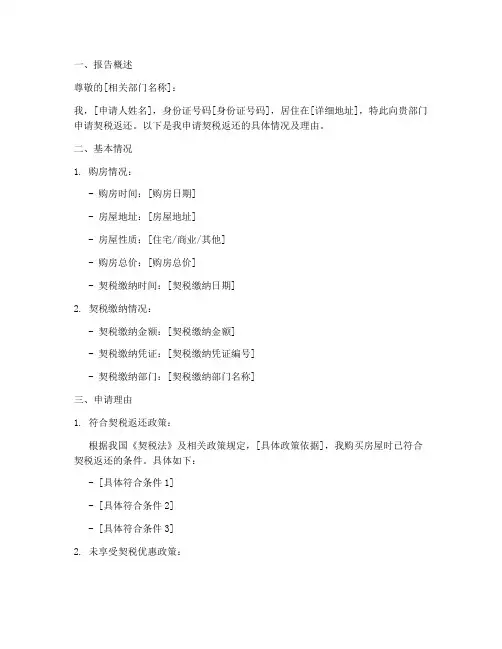 一、报告概述

尊敬的[相关部门名称]：

我，[申请人姓名]，身份证号码[身份证号码]，居住在[详细地址]，特此向贵部门申请契税返还。以下是我申请契税返还的具体情况及理由。

二、基本情况

1. 购房情况：

- 购房时间：[购房日期]

- 房屋地址：[房屋地址]

- 房屋性质：[住宅/商业/其他]

- 购房总价：[购房总价]

- 契税缴纳时间：[契税缴纳日期]

2. 契税缴纳情况：

- 契税缴纳金额：[契税缴纳金额]

- 契税缴纳凭证：[契税缴纳凭证编号]

- 契税缴纳部门：[契税缴纳部门名称]

三、申请理由

1. 符合契税返还政策：

根据我国《契税法》及相关政策规定，[具体政策依据]，我购买房屋时已符合契税返还的条件。具体如下：

- [具体符合条件 1]

- [具体符合条件 2]

- [具体符合条件 3]

2. 未享受契税优惠政策：